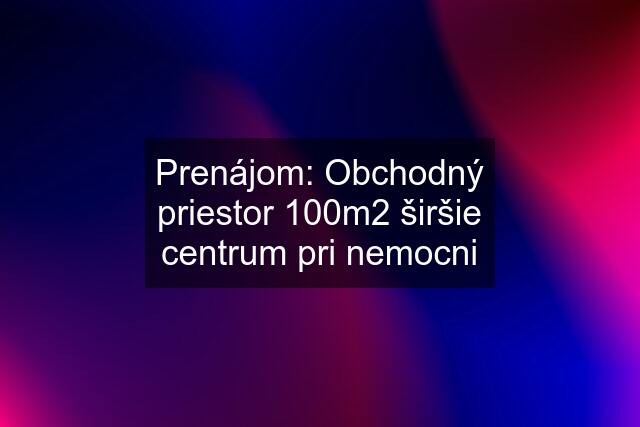 Prenájom: Obchodný priestor 100m2 širšie centrum pri nemocni